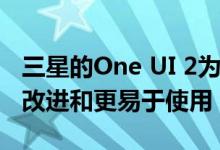 三星的One UI 2为
改进和更易于使用